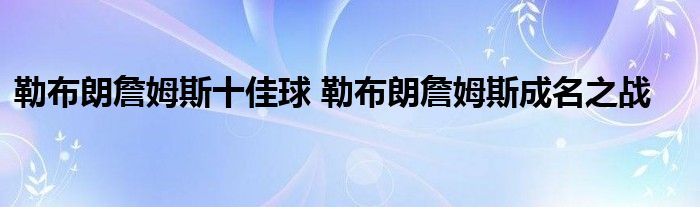 勒布朗詹姆斯十佳球 勒布朗詹姆斯成名之战